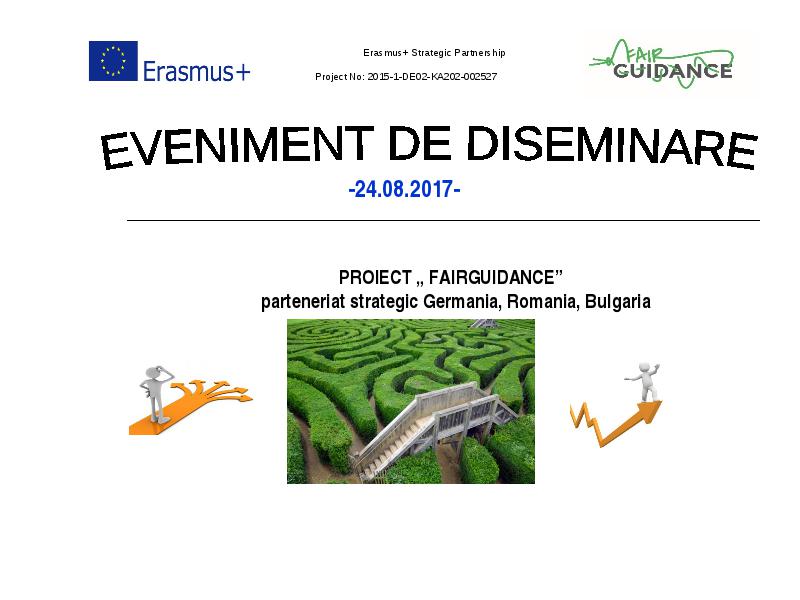 Erasmus+

Erasmus+ Strategic Partnership

Project No: 2015-1-DE02-KA202-002527

FAIR GUIDANCE

EVENIMENT DE DISEMINARE

-24.08.2017-

PROIECT „ FAIRGUIDANCE”
parteneriat strategic Germania, Romania, Bulgaria